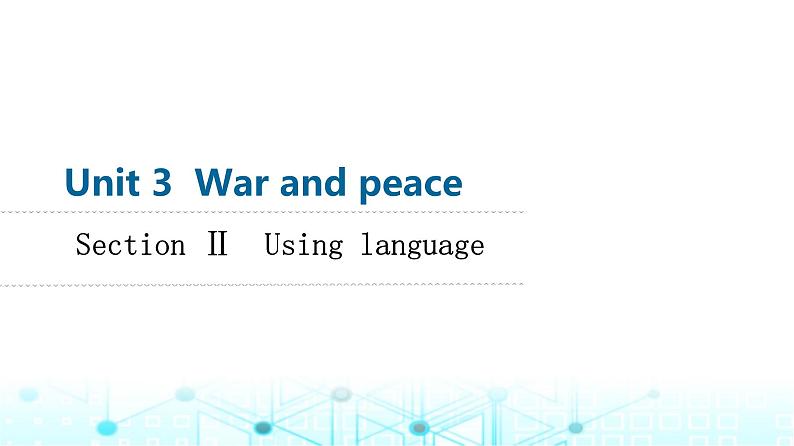 Unit 3 War and peace

Section Ⅱ Using language